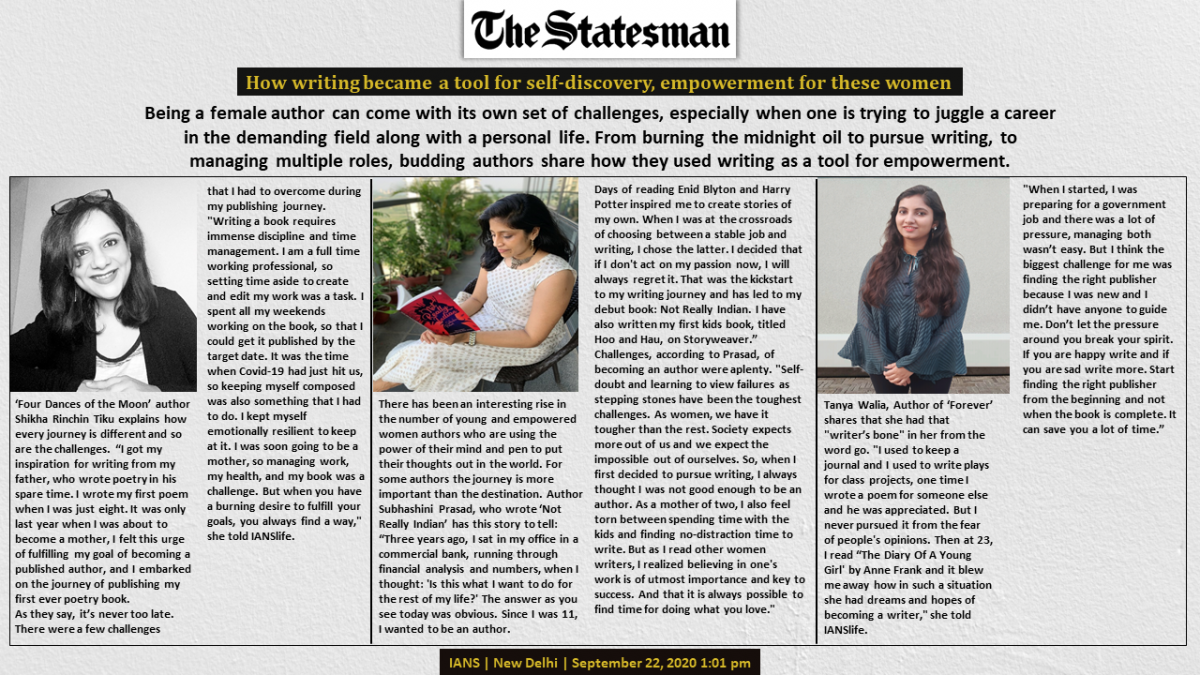 The Statesman

How writing became a tool for self-discovery, empowerment for these women

Being a female author can come with its own set of challenges, especially when one is trying to juggle a career in the demanding field along with a personal life. From burning the midnight oil to pursue writing, to managing multiple roles, budding authors share how they used writing as a tool for empowerment.

'Four Dances of the Moon' author Shikha Rinchin Tiku explains how every journey is different and so are the challenges. "I got my inspiration for writing from my father, who wrote poetry in his spare time. I wrote my first poem when I was just eight. It was only last year when I was about to become a mother, I felt this urge of fulfilling my goal of becoming a published author, and I embarked on the journey of publishing my first ever poetry book.
As they say, it's never too late. There were a few challenges

that I had to overcome during my publishing journey. "Writing a book requires immense discipline and time management. I am a full time working professional, so setting time aside to create and edit my work was a task. I spent all my weekends working on the book, so that I could get it published by the target date. It was the time when Covid-19 had just hit us, so keeping myself composed was also something that I had to do. I kept myself emotionally resilient to keep at it. I was soon going to be a mother, so managing work, my health, and my book was a challenge. But when you have a burning desire to fulfill your goals, you always find a way," she told IANSlife.

There has been an interesting rise in the number of young and empowered women authors who are using the power of their mind and pen to put their thoughts out in the world. For some authors the journey is more important than the destination. Author Subhashini Prasad, who wrote 'Not Really Indian' has this story to tell: "Three years ago, I sat in my office in a commercial bank, running through financial analysis and numbers, when I thought: 'Is this what I want to do for the rest of my life?' The answer as you see today was obvious. Since I was 11, I wanted to be an author.

Days of reading Enid Blyton and Harry Potter inspired me to create stories of my own. When I was at the crossroads of choosing between a stable job and writing, I chose the latter. I decided that if I don't act on my passion now, I will always regret it. That was the kickstart to my writing journey and has led to my debut book: Not Really Indian. I have also written my first kids book, titled Hoo and Hau, on Storyweaver."
Challenges, according to Prasad, of becoming an author were aplenty. "Self-doubt and learning to view failures as stepping stones have been the toughest challenges. As women, we have it tougher than the rest. Society expects more out of us and we expect the impossible out of ourselves. So, when I first decided to pursue writing, I always thought I was not good enough to be an author. As a mother of two, I also feel torn between spending time with the kids and finding no-distraction time to write. But as I read other women writers, I realized believing in one's work is of utmost importance and key to success. And that it is always possible to find time for doing what you love."

Tanya Walia, Author of 'Forever' shares that she had that "writer's bone" in her from the word go. "I used to keep a journal and I used to write plays for class projects, one time I wrote a poem for someone else and he was appreciated. But I never pursued it from the fear of people's opinions. Then at 23, I read "The Diary Of A Young Girl' by Anne Frank and it blew me away how in such a situation she had dreams and hopes of becoming a writer," she told IANSlife.

"When I started, I was preparing for a government job and there was a lot of pressure, managing both wasn't easy. But I think the biggest challenge for me was finding the right publisher because I was new and I didn't have anyone to guide me. Don't let the pressure around you break your spirit. If you are happy write and if you are sad write more. Start finding the right publisher from the beginning and not when the book is complete. It can save you a lot of time."

IANS | New Delhi | September 22, 2020 1:01 pm